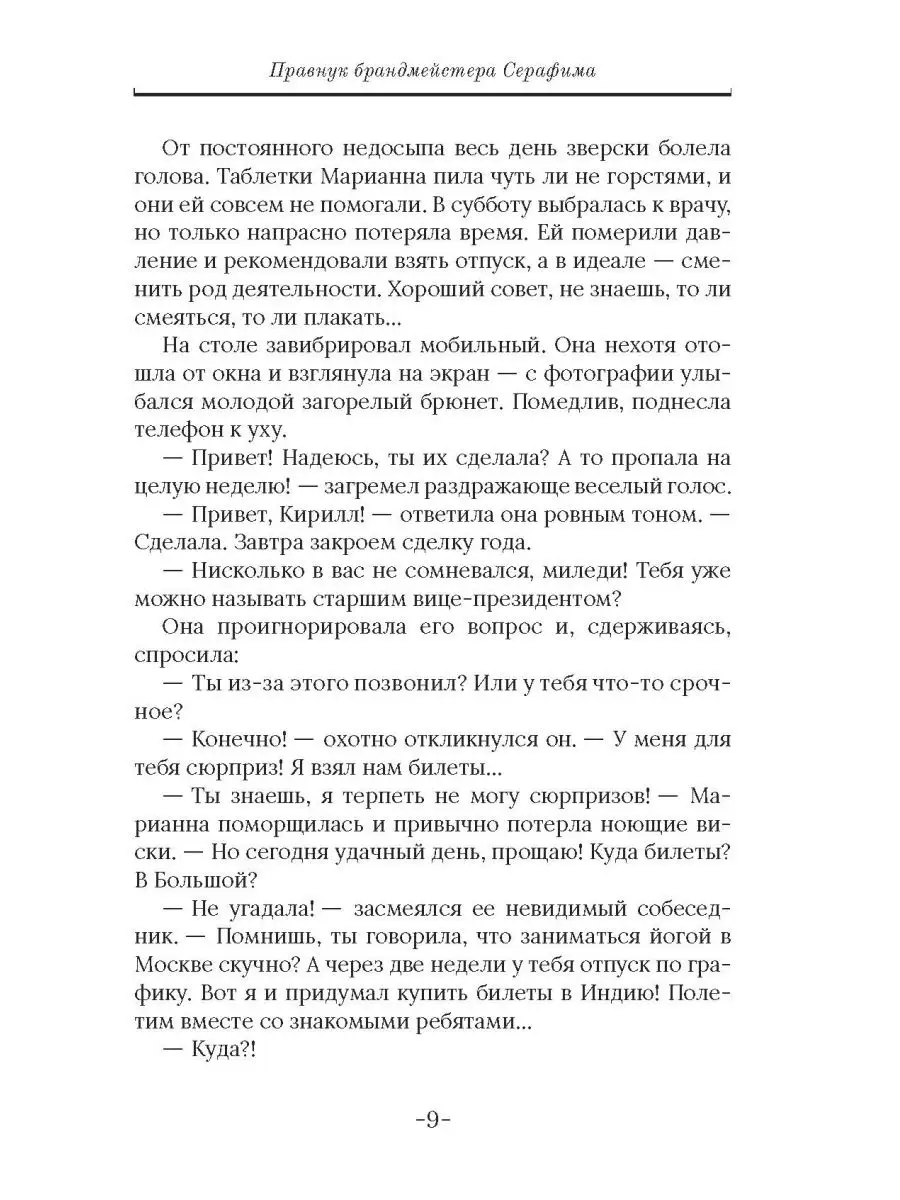 Правнук брандмейстера Серафима

От постоянного недосыпа весь день зверски болела голова. Таблетки Марианна пила чуть ли не горстями, и они ей совсем не помогали. В субботу выбралась к врачу, но только напрасно потеряла время. Ей померили давление и рекомендовали взять отпуск, а в идеале — сменить род деятельности. Хороший совет, не знаешь, то ли смеяться, то ли плакать...

На столе завибрировал мобильный. Она нехотя отошла от окна и взглянула на экран — с фотографии улыбался молодой загорелый брюнет. Помедлив, поднесла телефон к уху.

— Привет! Надеюсь, ты их сделала? А то пропала на целую неделю! — загремел раздражающе веселый голос.

— Привет, Кирилл! — ответила она ровным тоном. — Сделала. Завтра закроем сделку года.

— Нисколько в вас не сомневался, миледи! Тебя уже можно называть старшим вице-президентом?

Она проигнорировала его вопрос и, сдерживаясь, спросила:

— Ты из-за этого позвонил? Или у тебя что-то срочное?

— Конечно! — охотно откликнулся он. — У меня для тебя сюрприз! Я взял нам билеты...

— Ты знаешь, я терпеть не могу сюрпризов! — Марианна поморщилась и привычно потерла ноющие виски. — Но сегодня удачный день, прощаю! Куда билеты? В Большой?

— Не угадала! — засмеялся ее невидимый собеседник. — Помнишь, ты говорила, что заниматься йогой в Москве скучно? А через две недели у тебя отпуск по графику. Вот я и придумал купить билеты в Индию! Полетим вместе со знакомыми ребятами...

— Куда?!

-9-